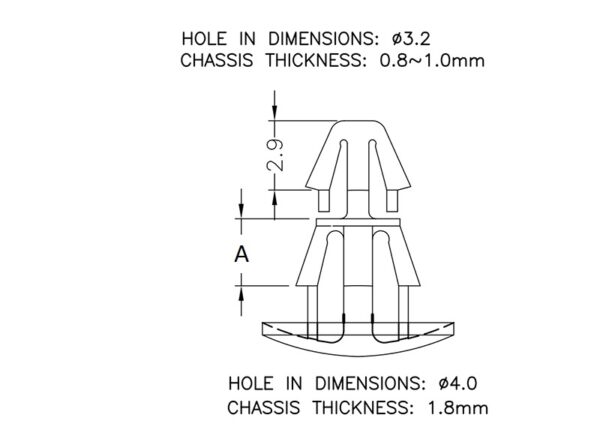 HOLE IN DIMENSIONS: ø3.2
CHASSIS THICKNESS: 0.8~1.0mm

2.9

A

HOLE IN DIMENSIONS: ø4.0
CHASSIS THICKNESS: 1.8mm